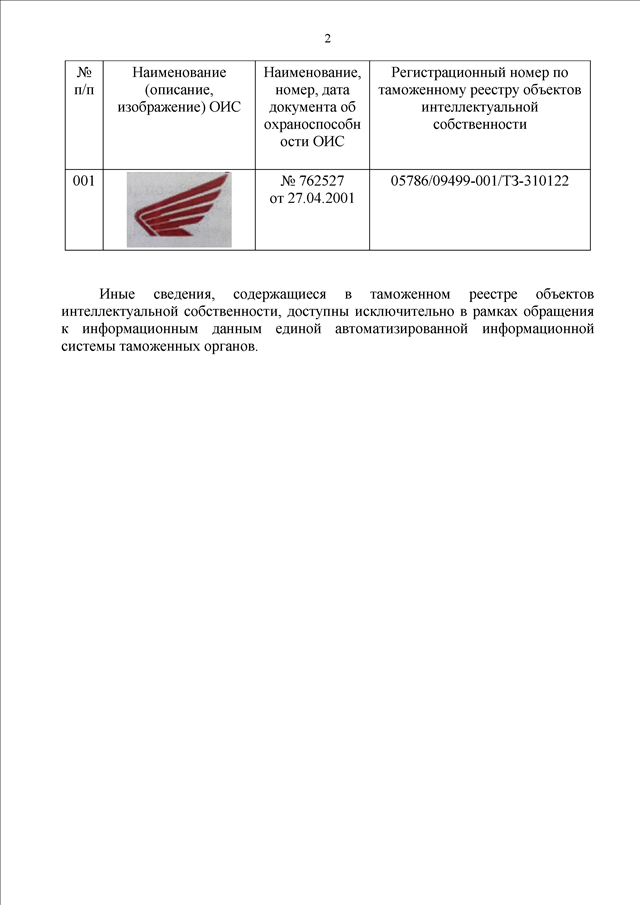 2

| № п/п | Наименование (описание, изображение) ОИС | Наименование, номер, дата документа об охраноспособности ОИС | Регистрационный номер по таможенному реестру объектов интеллектуальной собственности |
|---|---|---|---|
| 001 | | № 762527 от 27.04.2001 | 05786/09499-001/ТЗ-310122 |

Иные сведения, содержащиеся в таможенном реестре объектов интеллектуальной собственности, доступны исключительно в рамках обращения к информационным данным единой автоматизированной информационной системы таможенных органов.